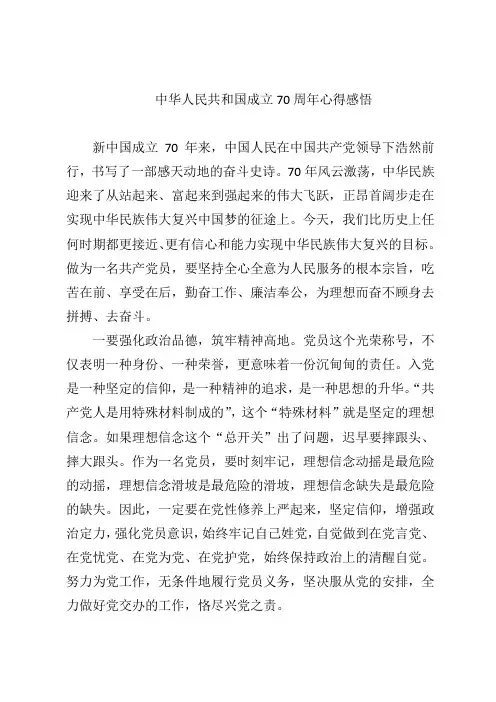 中华人民共和国成立70周年心得感悟

新中国成立 70 年来，中国人民在中国共产党领导下浩然前行，书写了一部感天动地的奋斗史诗。70年风云激荡，中华民族迎来了从站起来、富起来到强起来的伟大飞跃，正昂首阔步走在实现中华民族伟大复兴中国梦的征途上。今天，我们比历史上任何时期都更接近、更有信心和能力实现中华民族伟大复兴的目标。做为一名共产党员，要坚持全心全意为人民服务的根本宗旨，吃苦在前、享受在后，勤奋工作、廉洁奉公，为理想而奋不顾身去拼搏、去奋斗。

一要强化政治品德，筑牢精神高地。党员这个光荣称号，不仅表明一种身份、一种荣誉，更意味着一份沉甸甸的责任。入党是一种坚定的信仰，是一种精神的追求，是一种思想的升华。“共产党人是用特殊材料制成的”，这个“特殊材料”就是坚定的理想信念。如果理想信念这个“总开关”出了问题，迟早要摔跟头、摔大跟头。作为一名党员，要时刻牢记，理想信念动摇是最危险的动摇，理想信念滑坡是最危险的滑坡，理想信念缺失是最危险的缺失。因此，一定要在党性修养上严起来，坚定信仰，增强政治定力，强化党员意识，始终牢记自己姓党，自觉做到在党言党、在党忧党、在党为党、在党护党，始终保持政治上的清醒自觉。努力为党工作，无条件地履行党员义务，坚决服从党的安排，全力做好党交办的工作，恪尽兴党之责。